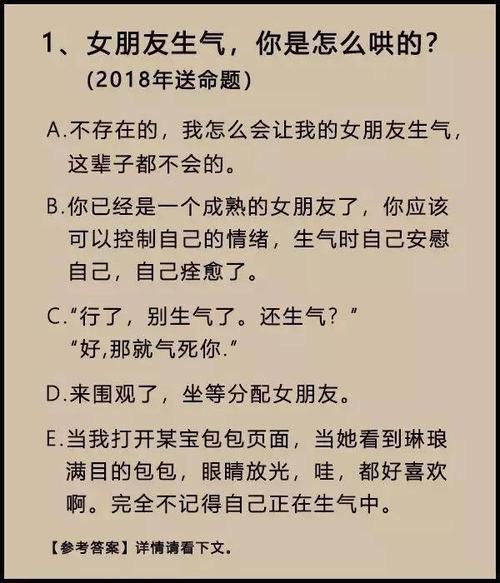 1、女朋友生气，你是怎么哄的？
（2018年送命题）

A.不存在的，我怎么会让我的女朋友生气，这辈子都不会的。

B.你已经是一个成熟的女朋友了，你应该可以控制自己的情绪，生气时自己安慰自己，自己痊愈了。

C.“行了，别生气了。还生气？”
“好,那就气死你.”

D.来围观了，坐等分配女朋友。

E.当我打开某宝包包页面，当她看到琳琅满目的包包，眼睛放光，哇，都好喜欢啊。完全不记得自己正在生气中。

【参考答案】详情请看下文。